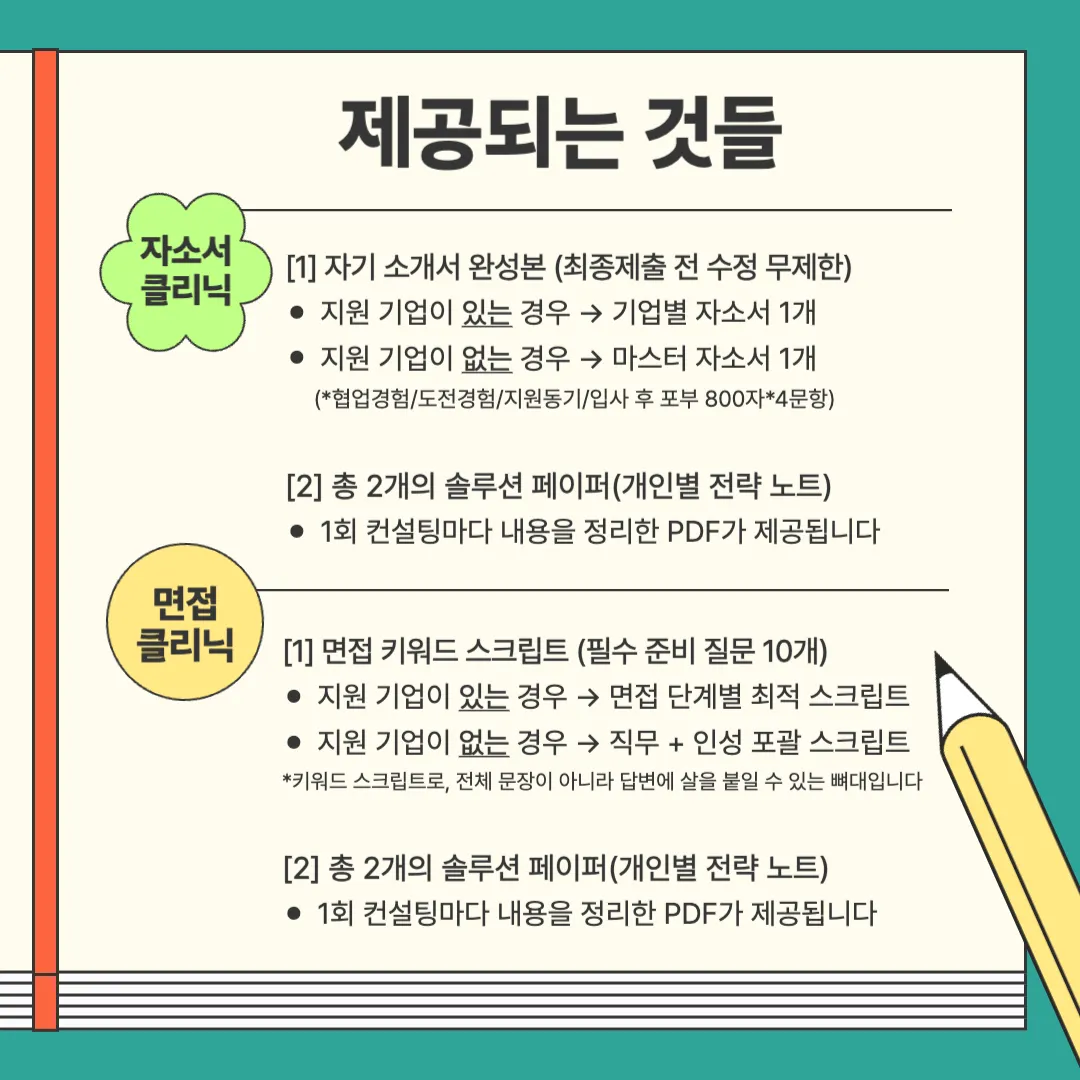 제공되는 것들

자소서
클리닉

[1] 자기 소개서 완성본 (최종제출 전 수정 무제한)
• 지원 기업이 있는 경우 → 기업별 자소서 1개
• 지원 기업이 없는 경우 → 마스터 자소서 1개
(*협업경험/도전경험/지원동기/입사 후 포부 800자*4문항)

[2] 총 2개의 솔루션 페이퍼(개인별 전략 노트)
• 1회 컨설팅마다 내용을 정리한 PDF가 제공됩니다

면접
클리닉

[1] 면접 키워드 스크립트 (필수 준비 질문 10개)
• 지원 기업이 있는 경우 → 면접 단계별 최적 스크립트
• 지원 기업이 없는 경우 → 직무 + 인성 포괄 스크립트
*키워드 스크립트로, 전체 문장이 아니라 답변에 살을 붙일 수 있는 뼈대입니다

[2] 총 2개의 솔루션 페이퍼(개인별 전략 노트)
• 1회 컨설팅마다 내용을 정리한 PDF가 제공됩니다